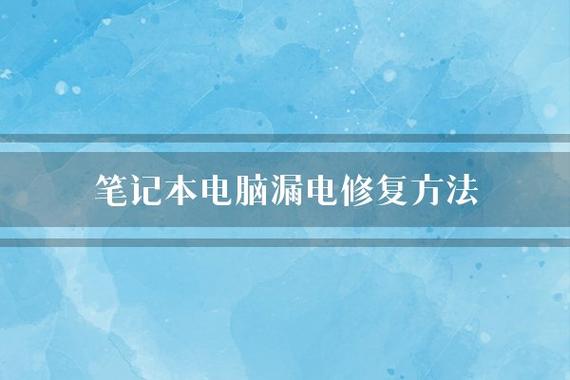 笔记本电脑漏电修复方法